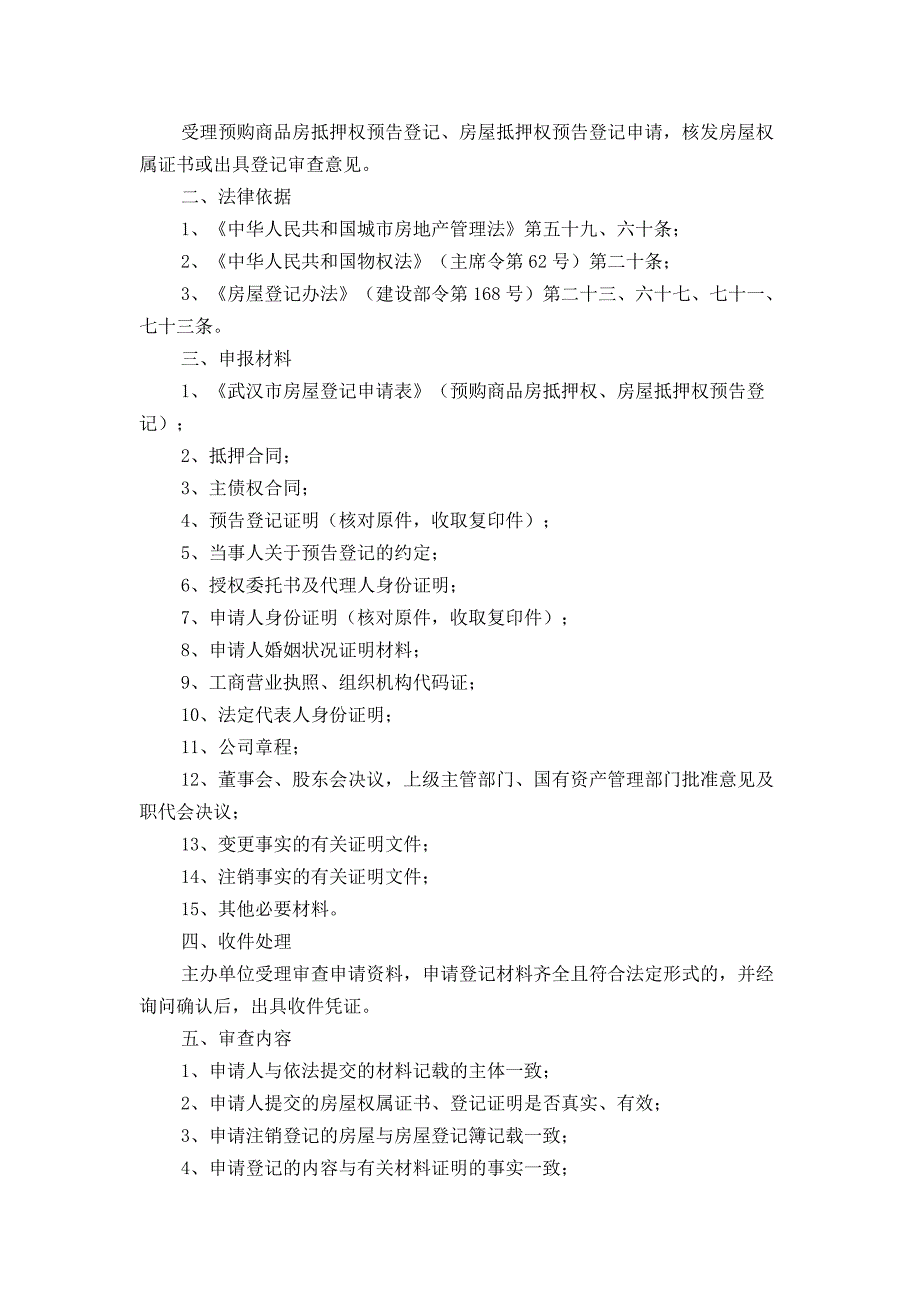 受理预购商品房抵押权预告登记、房屋抵押权预告登记申请，核发房屋权属证书或出具登记审查意见。

二、法律依据

1、《中华人民共和国城市房地产管理法》第五十九、六十条；

2、《中华人民共和国物权法》（主席令第62号）第二十条；

3、《房屋登记办法》（建设部令第168号）第二十三、六十七、七十一、七十三条。

三、申报材料

1、《武汉市房屋登记申请表》（预购商品房抵押权、房屋抵押权预告登记）；

2、抵押合同；

3、主债权合同；

4、预告登记证明（核对原件，收取复印件）；

5、当事人关于预告登记的约定；

6、授权委托书及代理人身份证明；

7、申请人身份证明（核对原件，收取复印件）；

8、申请人婚姻状况证明材料；

9、工商营业执照、组织机构代码证；

10、法定代表人身份证明；

11、公司章程；

12、董事会、股东会决议，上级主管部门、国有资产管理部门批准意见及职代会决议；

13、变更事实的有关证明文件；

14、注销事实的有关证明文件；

15、其他必要材料。

四、收件处理

主办单位受理审查申请资料，申请登记材料齐全且符合法定形式的，并经询问确认后，出具收件凭证。

五、审查内容

1、申请人与依法提交的材料记载的主体一致；

2、申请人提交的房屋权属证书、登记证明是否真实、有效；

3、申请注销登记的房屋与房屋登记簿记载一致；

4、申请登记的内容与有关材料证明的事实一致；